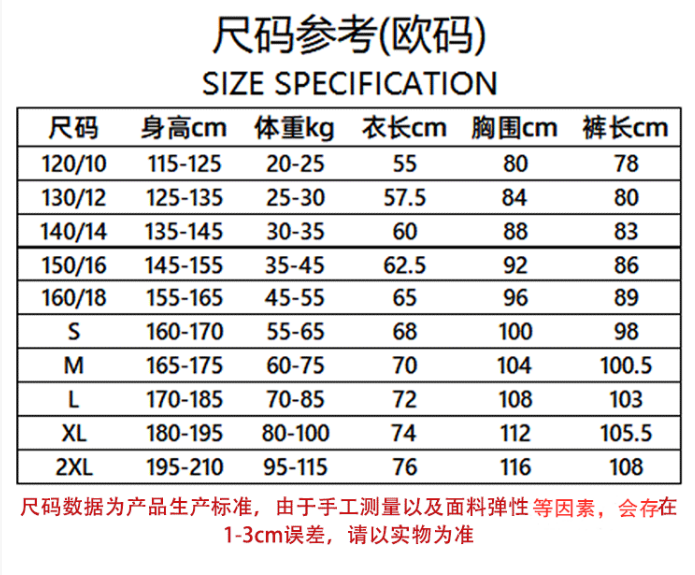 尺码参考(欧码)
SIZE SPECIFICATION

| 尺码 | 身高cm | 体重kg | 衣长cm | 胸围cm | 裤长cm |
|---|---|---|---|---|---|
| 120/10 | 115-125 | 20-25 | 55 | 80 | 78 |
| 130/12 | 125-135 | 25-30 | 57.5 | 84 | 80 |
| 140/14 | 135-145 | 30-35 | 60 | 88 | 83 |
| 150/16 | 145-155 | 35-45 | 62.5 | 92 | 86 |
| 160/18 | 155-165 | 45-55 | 65 | 96 | 89 |
| S | 160-170 | 55-65 | 68 | 100 | 98 |
| M | 165-175 | 60-75 | 70 | 104 | 100.5 |
| L | 170-185 | 70-85 | 72 | 108 | 103 |
| XL | 180-195 | 80-100 | 74 | 112 | 105.5 |
| 2XL | 195-210 | 95-115 | 76 | 116 | 108 |

尺码数据为产品生产标准，由于手工测量以及面料弹性等因素，会存在1-3cm误差，请以实物为准